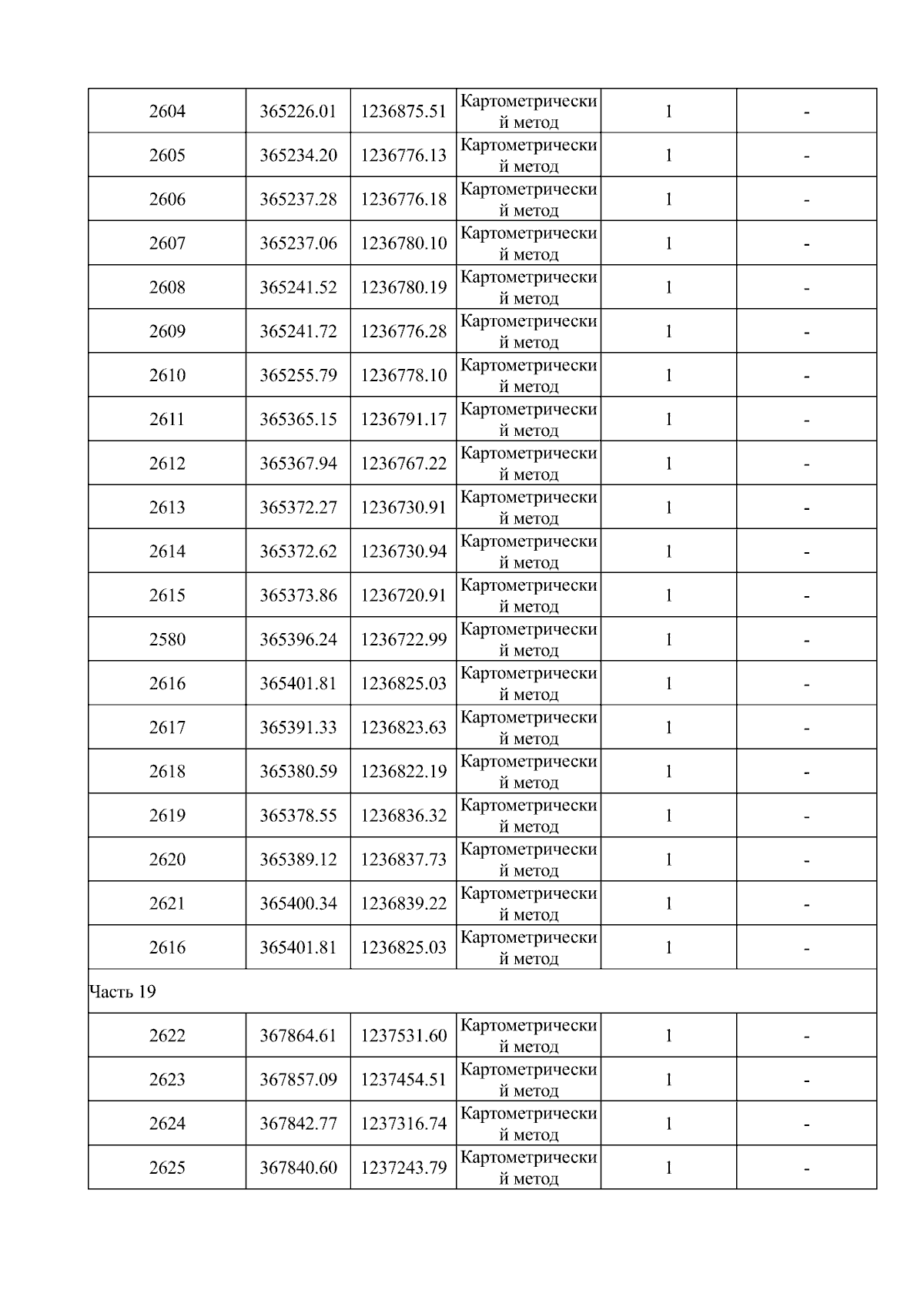 | 2604 | 365226.01 | 1236875.51 | Картометрический метод | 1 | - |
|---|---|---|---|---|---|
| 2605 | 365234.20 | 1236776.13 | Картометрический метод | 1 | - |
| 2606 | 365237.28 | 1236776.18 | Картометрический метод | 1 | - |
| 2607 | 365237.06 | 1236780.10 | Картометрический метод | 1 | - |
| 2608 | 365241.52 | 1236780.19 | Картометрический метод | 1 | - |
| 2609 | 365241.72 | 1236776.28 | Картометрический метод | 1 | - |
| 2610 | 365255.79 | 1236778.10 | Картометрический метод | 1 | - |
| 2611 | 365365.15 | 1236791.17 | Картометрический метод | 1 | - |
| 2612 | 365367.94 | 1236767.22 | Картометрический метод | 1 | - |
| 2613 | 365372.27 | 1236730.91 | Картометрический метод | 1 | - |
| 2614 | 365372.62 | 1236730.94 | Картометрический метод | 1 | - |
| 2615 | 365373.86 | 1236720.91 | Картометрический метод | 1 | - |
| 2580 | 365396.24 | 1236722.99 | Картометрический метод | 1 | - |
| 2616 | 365401.81 | 1236825.03 | Картометрический метод | 1 | - |
| 2617 | 365391.33 | 1236823.63 | Картометрический метод | 1 | - |
| 2618 | 365380.59 | 1236822.19 | Картометрический метод | 1 | - |
| 2619 | 365378.55 | 1236836.32 | Картометрический метод | 1 | - |
| 2620 | 365389.12 | 1236837.73 | Картометрический метод | 1 | - |
| 2621 | 365400.34 | 1236839.22 | Картометрический метод | 1 | - |
| 2616 | 365401.81 | 1236825.03 | Картометрический метод | 1 | - |
| Часть 19 | | | | | |
| 2622 | 367864.61 | 1237531.60 | Картометрический метод | 1 | - |
| 2623 | 367857.09 | 1237454.51 | Картометрический метод | 1 | - |
| 2624 | 367842.77 | 1237316.74 | Картометрический метод | 1 | - |
| 2625 | 367840.60 | 1237243.79 | Картометрический метод | 1 | - |